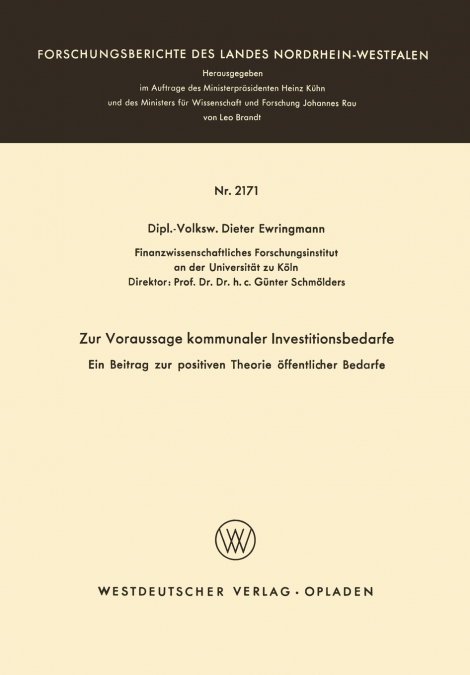 FORSCHUNGSBERICHTE DES LANDES NORDRHEIN-WESTFALEN

Herausgegeben
im Auftrage des Ministerpräsidenten Heinz Kühn
und des Ministers für Wissenschaft und Forschung Johannes Rau
von Leo Brandt

Nr. 2171

Dipl.-Volksw. Dieter Ewringmann

Finanzwissenschaftliches Forschungsinstitut
an der Universität zu Köln
Direktor: Prof. Dr. Dr. h. c. Günter Schmölders

Zur Voraussage kommunaler Investitionsbedarfe
Ein Beitrag zur positiven Theorie öffentlicher Bedarfe

WV

WESTDEUTSCHER VERLAG · OPLADEN